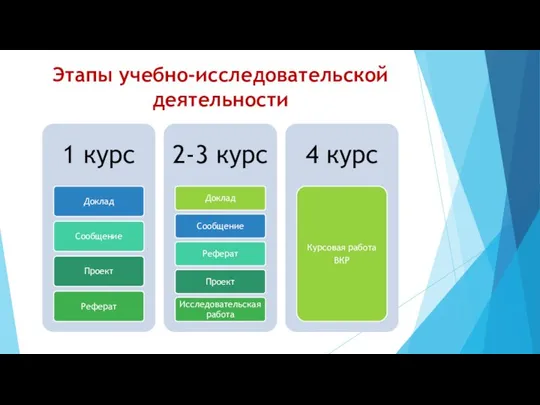 Этапы учебно-исследовательской деятельности

1 курс

Доклад

Сообщение

Проект

Реферат

2-3 курс

Доклад

Сообщение

Реферат

Проект

Исследовательская работа

4 курс

Курсовая работа ВКР